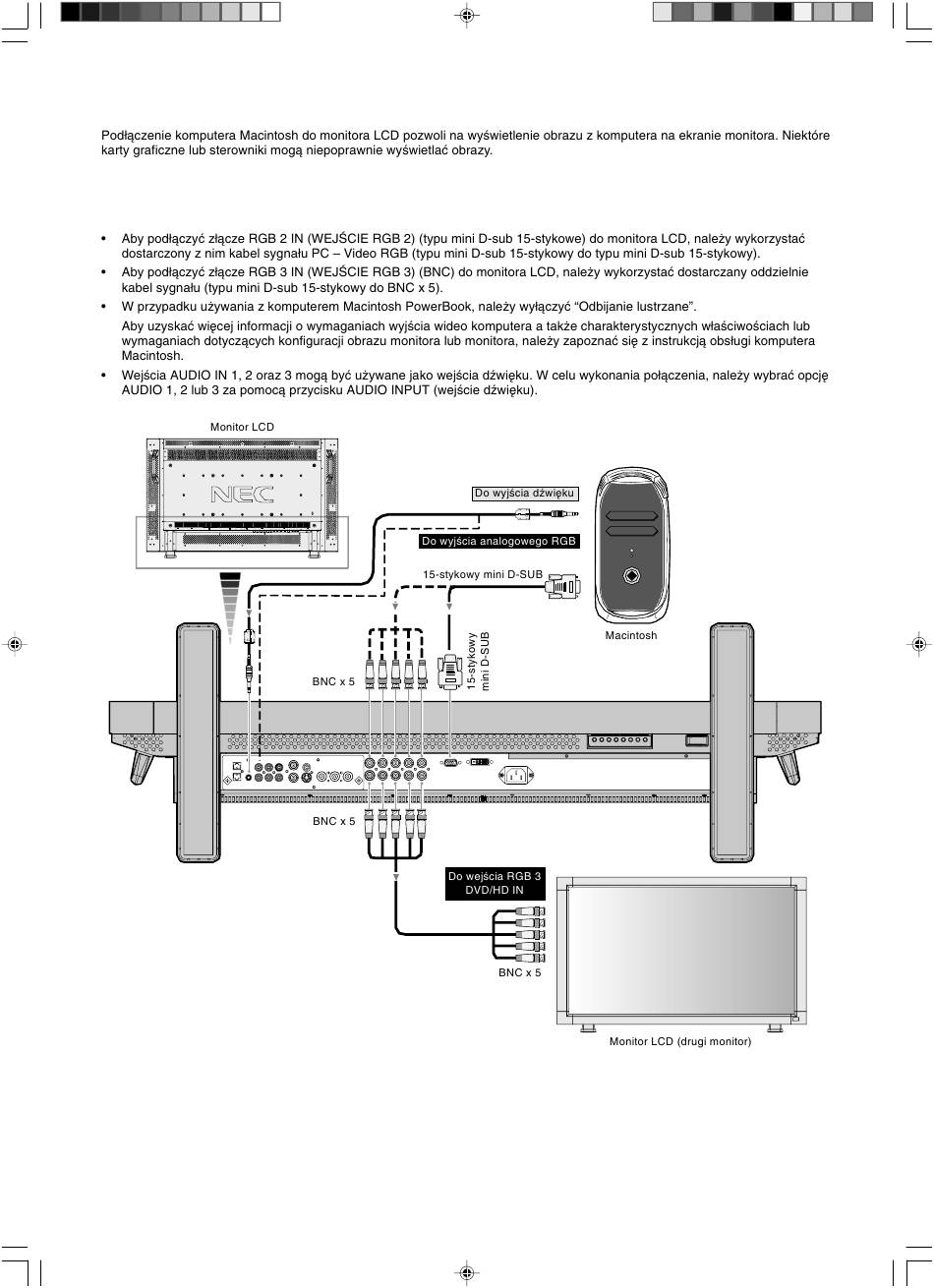 Podłączenie komputera Macintosh do monitora LCD pozwoli na wyświetlenie obrazu z komputera na ekranie monitora. Niektóre karty graficzne lub sterowniki mogą niepoprawnie wyświetlać obrazy.

• Aby podłączyć złącze RGB 2 IN (WEJŚCIE RGB 2) (typu mini D-sub 15-stykowe) do monitora LCD, należy wykorzystać dostarczony z nim kabel sygnału PC – Video RGB (typu mini D-sub 15-stykowy do typu mini D-sub 15-stykowy).
• Aby podłączyć złącze RGB 3 IN (WEJŚCIE RGB 3) (BNC) do monitora LCD, należy wykorzystać dostarczany oddzielnie kabel sygnału (typu mini D-sub 15-stykowy do BNC x 5).
• W przypadku używania z komputerem Macintosh PowerBook, należy wyłączyć "Odbijanie lustrzane".
Aby uzyskać więcej informacji o wymaganiach wyjścia wideo komputera a także charakterystycznych właściwościach lub wymaganiach dotyczących konfiguracji obrazu monitora lub monitora, należy zapoznać się z instrukcją obsługi komputera Macintosh.
• Wejścia AUDIO IN 1, 2 oraz 3 mogą być używane jako wejścia dźwięku. W celu wykonania połączenia, należy wybrać opcję AUDIO 1, 2 lub 3 za pomocą przycisku AUDIO INPUT (wejście dźwięku).

Monitor LCD
NEC
Do wyjścia dźwięku
Do wyjścia analogowego RGB
15-stykowy mini D-SUB
Macintosh
BNC x 5
15-stykowy mini D-SUB
BNC x 5
Do wejścia RGB 3 DVD/HD IN
BNC x 5
Monitor LCD (drugi monitor)